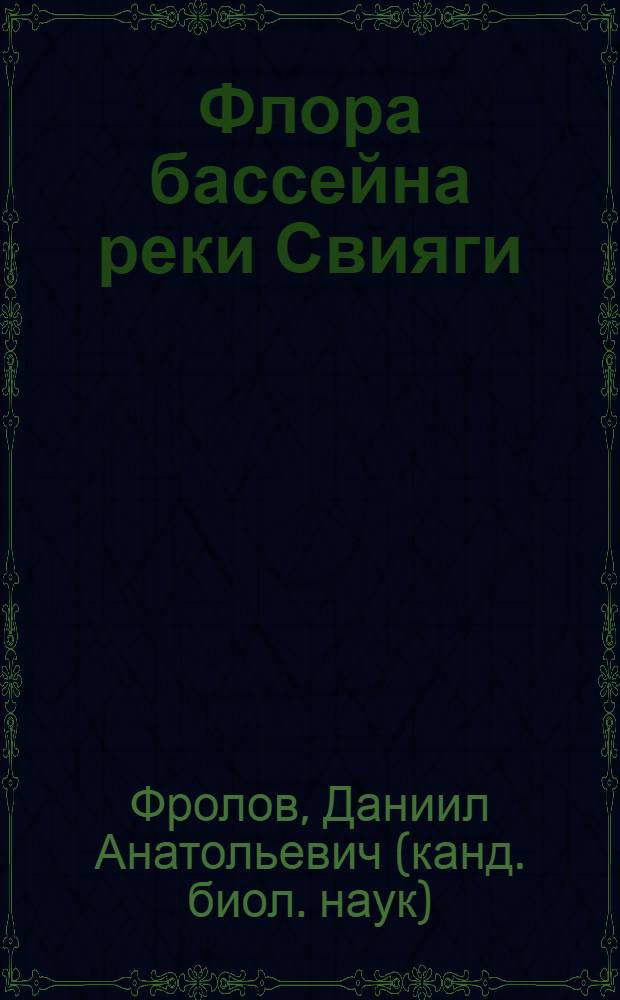 Флора бассейна реки Свияги

Фролов, Даниил Анатольевич (канд. биол. наук)